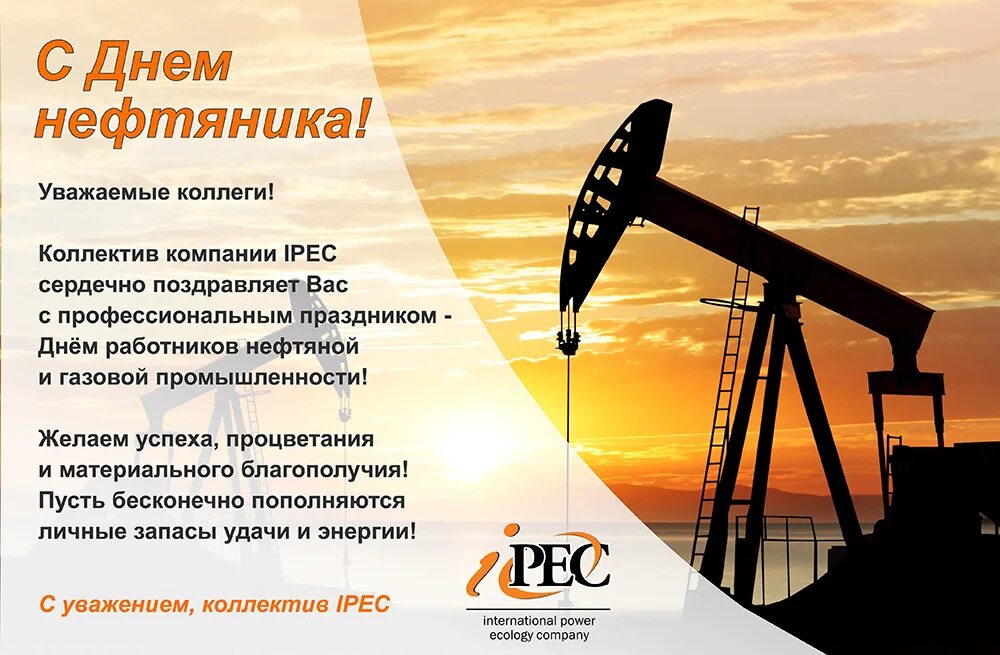 С Днем нефтяника!

Уважаемые коллеги!

Коллектив компании IPEC сердечно поздравляет Вас с профессиональным праздником - Днём работников нефтяной и газовой промышленности!

Желаем успеха, процветания и материального благополучия! Пусть бесконечно пополняются личные запасы удачи и энергии!

С уважением, коллектив IPEC

iPEC
international power ecology company